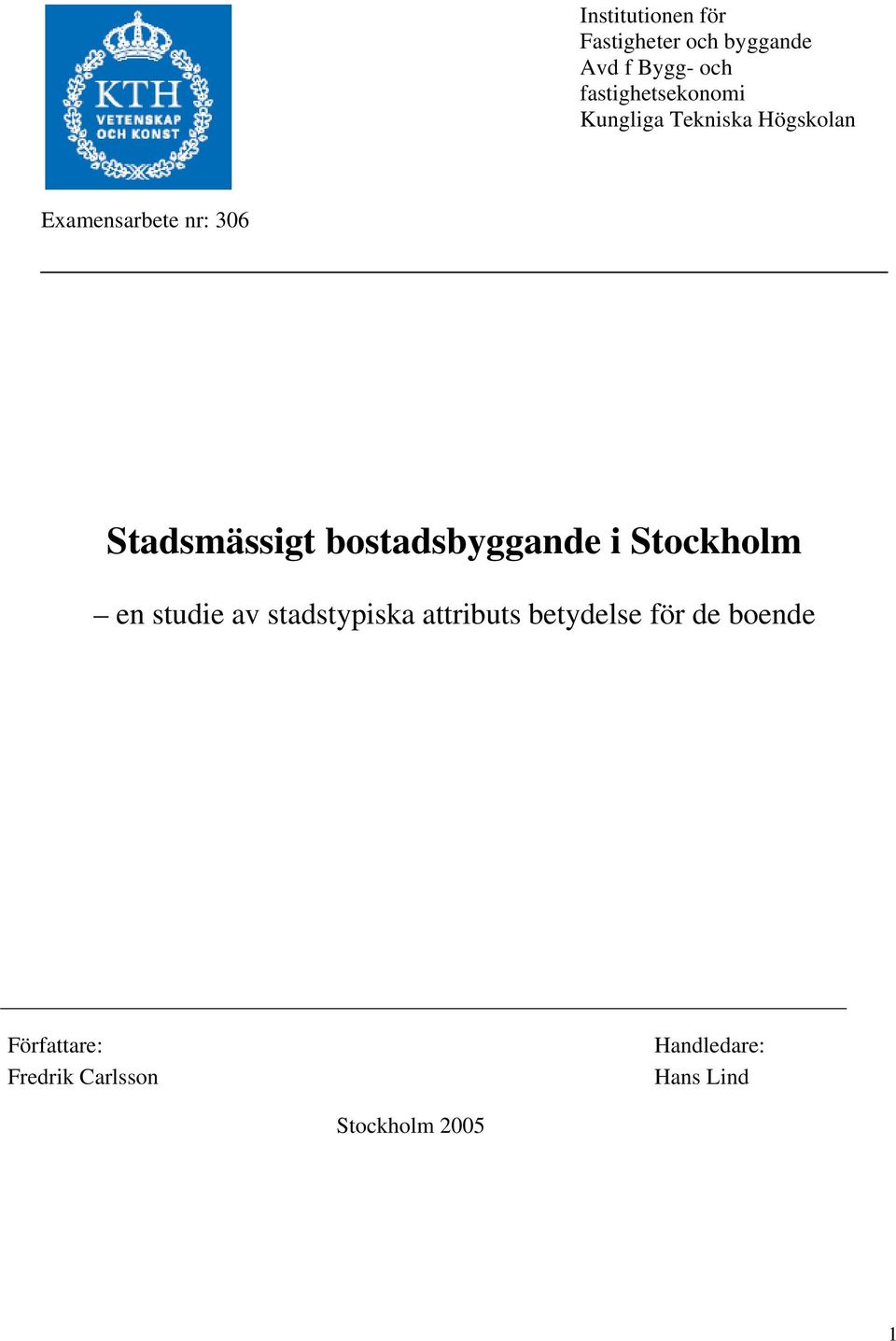 KTH
VETENSKAP
OCH KONST

Institutionen för
Fastigheter och byggande
Avd f Bygg- och
fastighetsekonomi
Kungliga Tekniska Högskolan

Examensarbete nr: 306

Stadsmässigt bostadsbyggande i Stockholm

– en studie av stadstypiska attributs betydelse för de boende

Författare:
Fredrik Carlsson

Handledare:
Hans Lind

Stockholm 2005

1